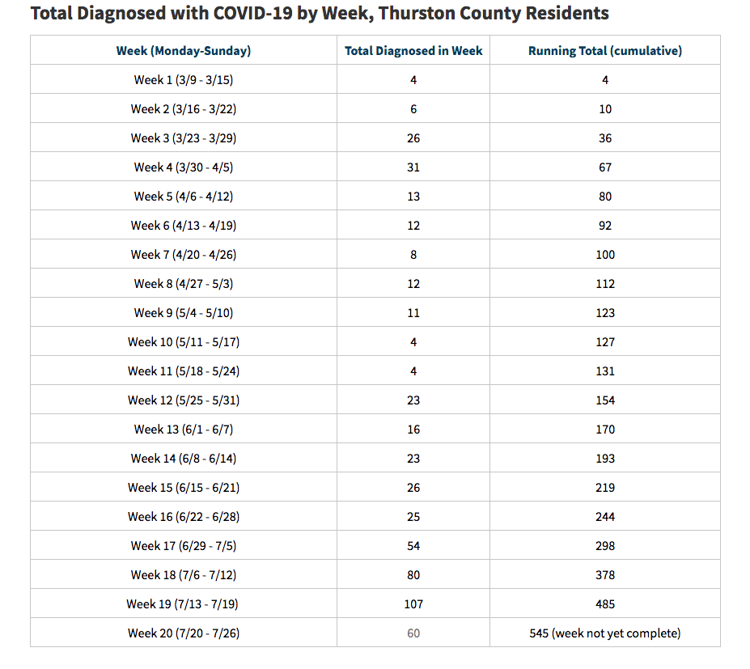 Total Diagnosed with COVID-19 by Week, Thurston County Residents

| Week (Monday-Sunday) | Total Diagnosed in Week | Running Total (cumulative) |
|---|---|---|
| Week 1 (3/9 - 3/15) | 4 | 4 |
| Week 2 (3/16 - 3/22) | 6 | 10 |
| Week 3 (3/23 - 3/29) | 26 | 36 |
| Week 4 (3/30 - 4/5) | 31 | 67 |
| Week 5 (4/6 - 4/12) | 13 | 80 |
| Week 6 (4/13 - 4/19) | 12 | 92 |
| Week 7 (4/20 - 4/26) | 8 | 100 |
| Week 8 (4/27 - 5/3) | 12 | 112 |
| Week 9 (5/4 - 5/10) | 11 | 123 |
| Week 10 (5/11 - 5/17) | 4 | 127 |
| Week 11 (5/18 - 5/24) | 4 | 131 |
| Week 12 (5/25 - 5/31) | 23 | 154 |
| Week 13 (6/1 - 6/7) | 16 | 170 |
| Week 14 (6/8 - 6/14) | 23 | 193 |
| Week 15 (6/15 - 6/21) | 26 | 219 |
| Week 16 (6/22 - 6/28) | 25 | 244 |
| Week 17 (6/29 - 7/5) | 54 | 298 |
| Week 18 (7/6 - 7/12) | 80 | 378 |
| Week 19 (7/13 - 7/19) | 107 | 485 |
| Week 20 (7/20 - 7/26) | 60 | 545 (week not yet complete) |